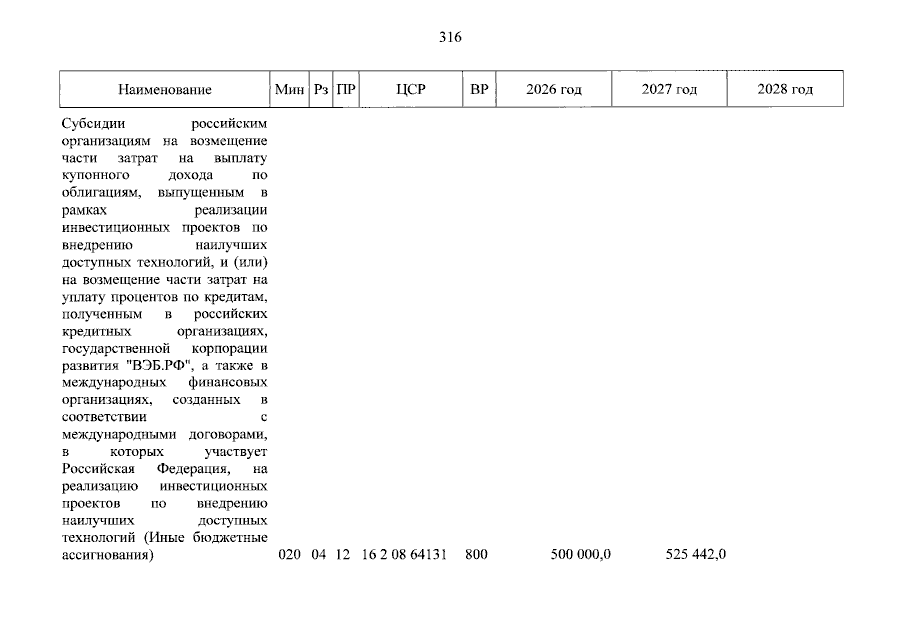 316

| Наименование | Мин | Рз | ПР | ЦСР | ВР | 2026 год | 2027 год | 2028 год |
|---|---|---|---|---|---|---|---|---|
| Субсидии российским организациям на возмещение части затрат на выплату купонного дохода по облигациям, выпущенным в рамках реализации инвестиционных проектов по внедрению наилучших доступных технологий, и (или) на возмещение части затрат на уплату процентов по кредитам, полученным в российских кредитных организациях, государственной корпорации развития "ВЭБ.РФ", а также в международных финансовых организациях, созданных в соответствии с международными договорами, в которых участвует Российская Федерация, на реализацию инвестиционных проектов по внедрению наилучших доступных технологий (Иные бюджетные ассигнования) | 020 | 04 | 12 | 16 2 08 64131 | 800 | 500 000,0 | 525 442,0 | |